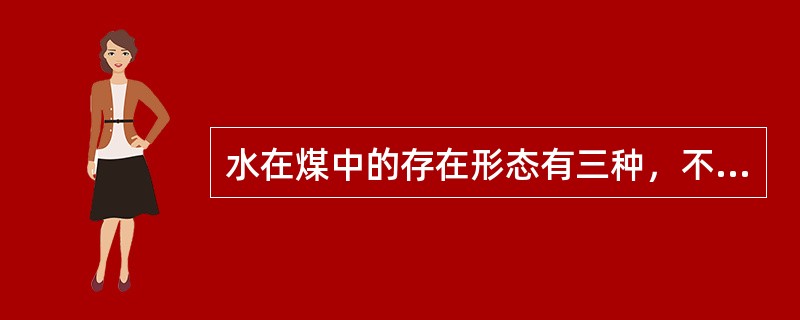 水在煤中的存在形态有三种，不...